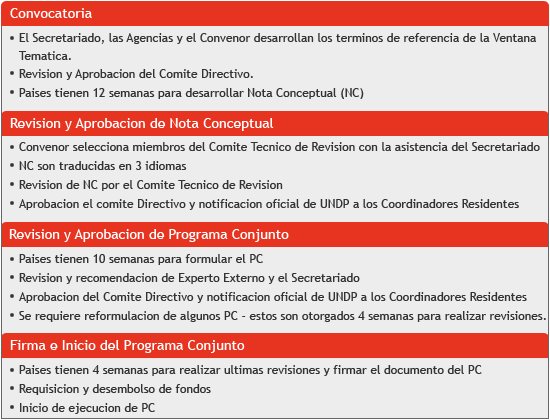 Convocatoria

• El Secretariado, las Agencias y el Convenor desarrollan los terminos de referencia de la Ventana Tematica.
• Revision y Aprobacion del Comite Directivo.
• Paises tienen 12 semanas para desarrollar Nota Conceptual (NC)

Revision y Aprobacion de Nota Conceptual

• Convenor selecciona miembros del Comite Tecnico de Revision con la asistencia del Secretariado
• NC son traducidas en 3 idiomas
• Revision de NC por el Comite Tecnico de Revision
• Aprobacion el comite Directivo y notificacion oficial de UNDP a los Coordinadores Residentes

Revision y Aprobacion de Programa Conjunto

• Paises tienen 10 semanas para formular el PC
• Revision y recomendacion de Experto Externo y el Secretariado
• Aprobacion del Comite Directivo y notificacion oficial de UNDP a los Coordinadores Residentes
• Se requiere reformulacion de algunos PC - estos son otorgados 4 semanas para realizar revisiones.

Firma e Inicio del Programa Conjunto

• Paises tienen 4 semanas para realizar ultimas revisiones y firmar el documento del PC
• Requisicion y desembolso de fondos
• Inicio de ejecucion de PC